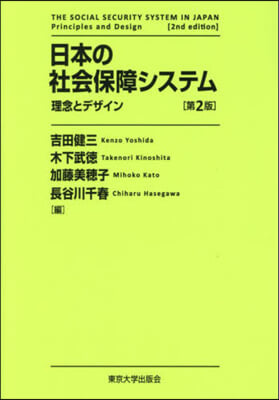 THE SOCIAL SECURITY SYSTEM IN JAPAN
Principles and Design [2nd edition]

日本の
社会保障システム
理念とデザイン ［第2版］

吉田健三 Kenzo Yoshida
木下武徳 Takenori Kinoshita
加藤美穂子 Mihoko Kato
長谷川千春 Chiharu Hasegawa
［編］

東京大学出版会